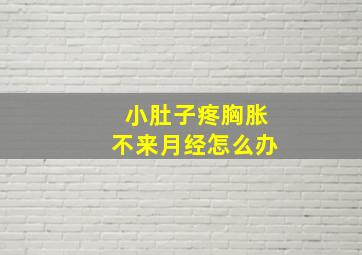 小肚子疼胸胀
不来月经怎么办